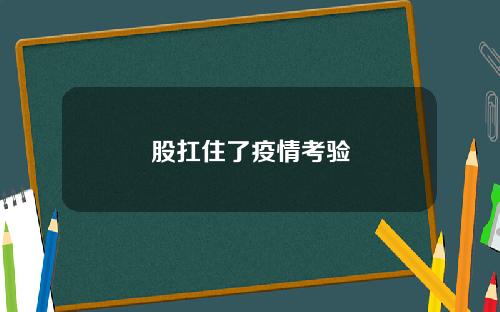 股扛住了疫情考验